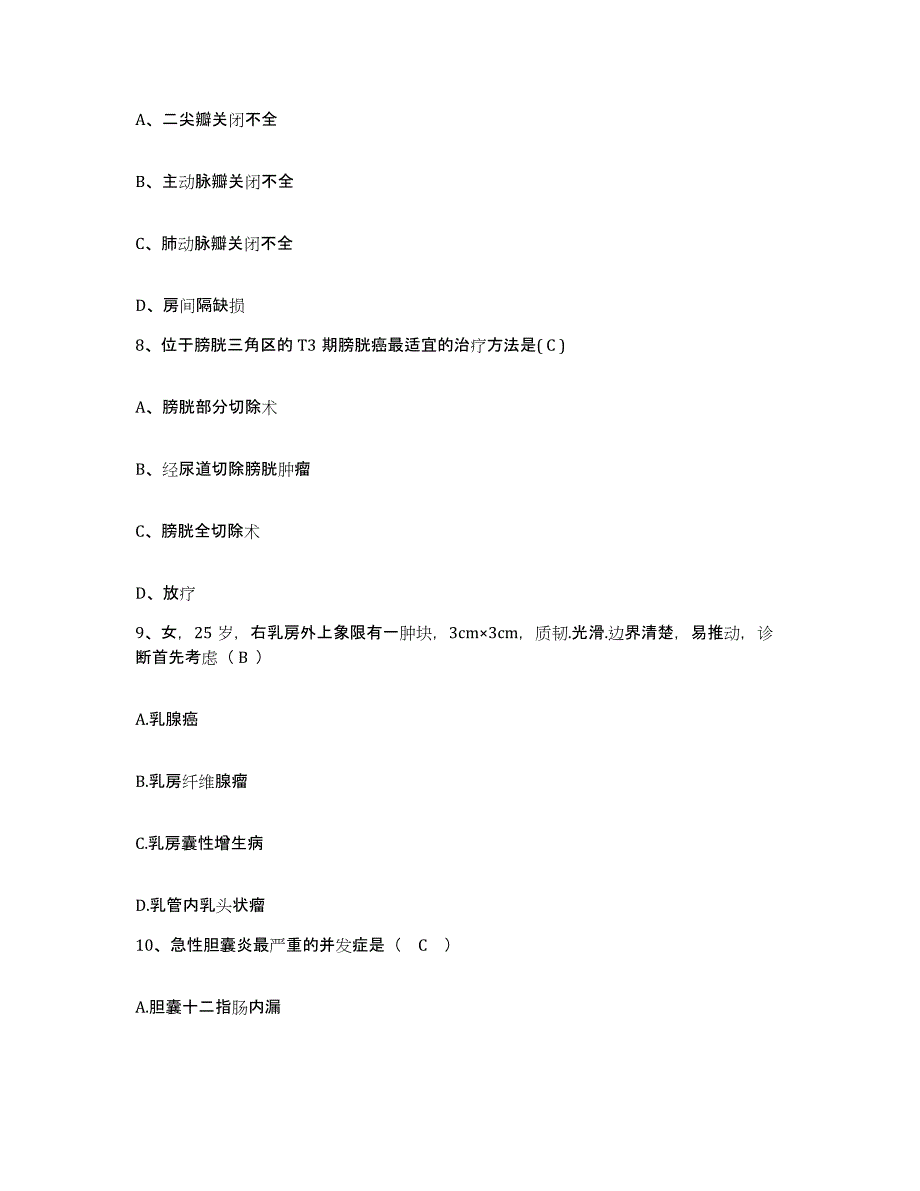 A、二尖瓣关闭不全

B、主动脉瓣关闭不全

C、肺动脉瓣关闭不全

D、房间隔缺损

8、位于膀胱三角区的 T3 期膀胱癌最适宜的治疗方法是( C )

A、膀胱部分切除术

B、经尿道切除膀胱肿瘤

C、膀胱全切除术

D、放疗

9、女，25 岁，右乳房外上象限有一肿块，3cm×3cm，质韧.光滑.边界清楚，易推动，诊断首先考虑（ B ）

A.乳腺癌

B.乳房纤维腺瘤

C.乳房囊性增生病

D.乳管内乳头状瘤

10、急性胆囊炎最严重的并发症是（ C ）

A.胆囊十二指肠内漏